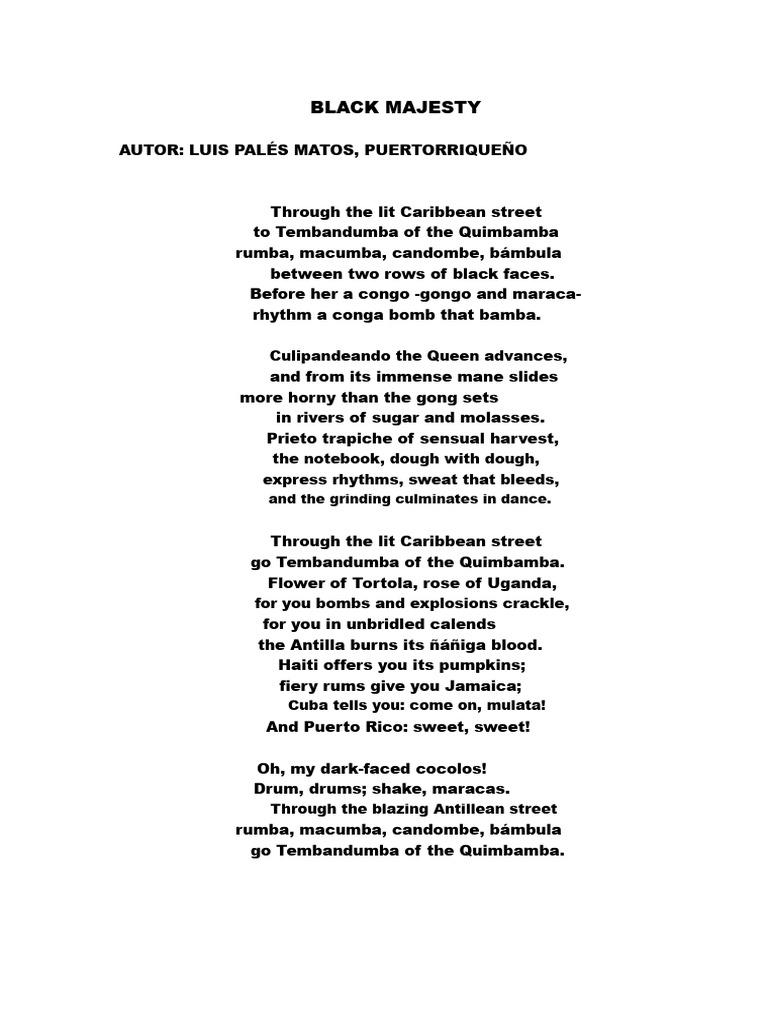 BLACK MAJESTY

AUTOR: LUIS PALÉS MATOS, PUERTORRIQUEÑO

Through the lit Caribbean street
to Tembandumba of the Quimbamba
rumba, macumba, candombe, bámbula
between two rows of black faces.
Before her a congo -gongo and maraca-
rhythm a conga bomb that bamba.

Culipandeando the Queen advances,
and from its immense mane slides
more horny than the gong sets
in rivers of sugar and molasses.
Prieto trapiche of sensual harvest,
the notebook, dough with dough,
express rhythms, sweat that bleeds,
and the grinding culminates in dance.

Through the lit Caribbean street
go Tembandumba of the Quimbamba.
Flower of Tortola, rose of Uganda,
for you bombs and explosions crackle,
for you in unbridled calends
the Antilla burns its ñáñiga blood.
Haiti offers you its pumpkins;
fiery rums give you Jamaica;
Cuba tells you: come on, mulata!
And Puerto Rico: sweet, sweet!

Oh, my dark-faced cocolos!
Drum, drums; shake, maracas.
Through the blazing Antillean street
rumba, macumba, candombe, bámbula
go Tembandumba of the Quimbamba.